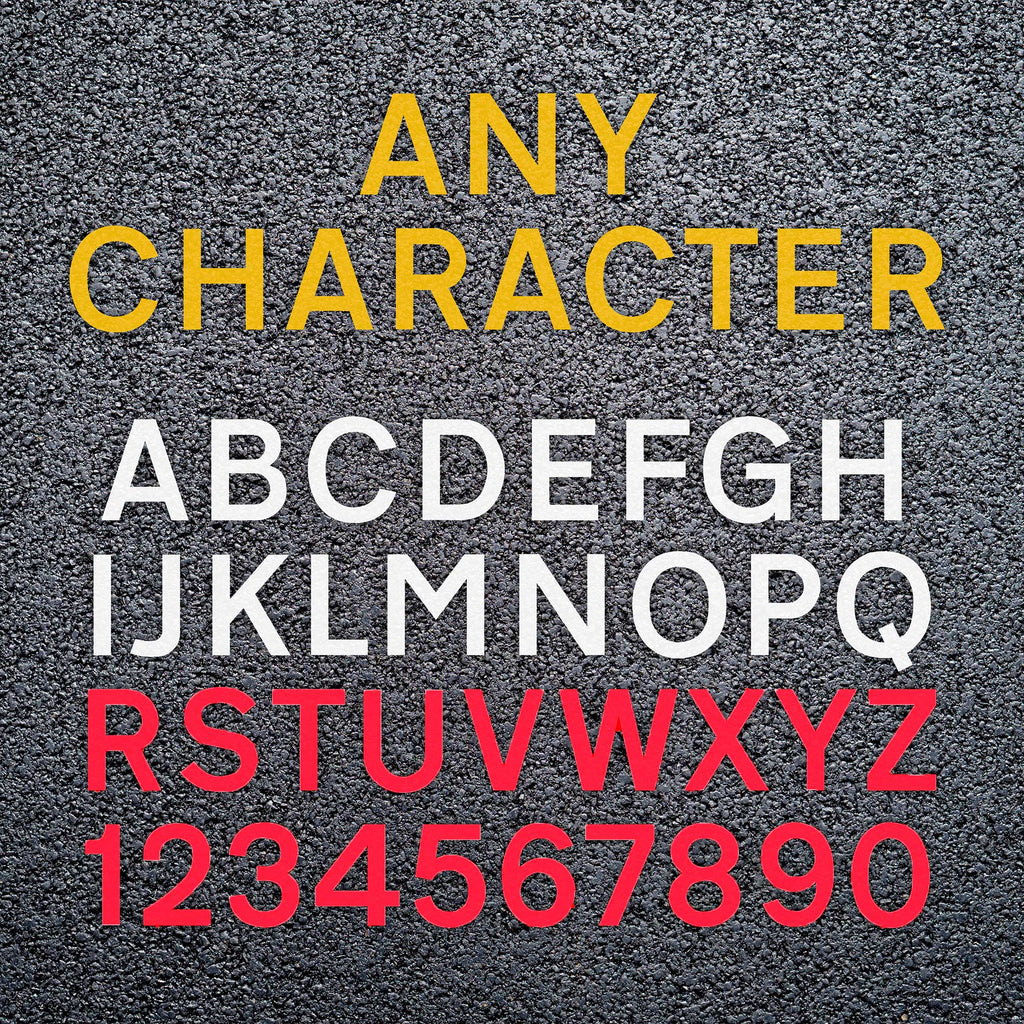 ANY
CHARACTER

ABCDEFGH
IJKLMNOPQ
RSTUVWXYZ
1234567890